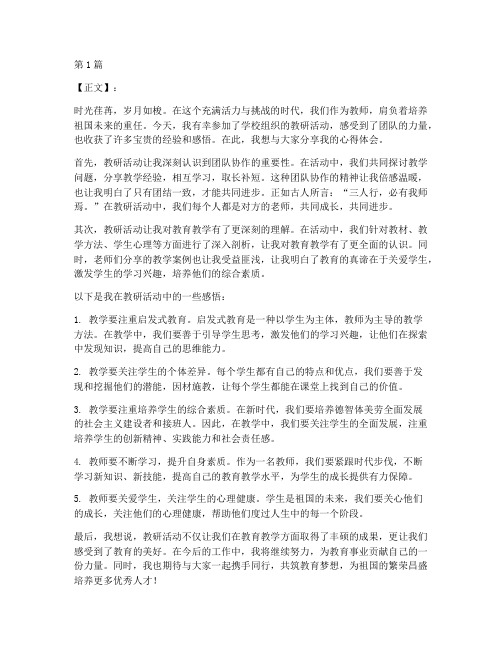 第1篇

【正文】：

时光荏苒，岁月如梭。在这个充满活力与挑战的时代，我们作为教师，肩负着培养祖国未来的重任。今天，我有幸参加了学校组织的教研活动，感受到了团队的力量，也收获了许多宝贵的经验和感悟。在此，我想与大家分享我的心得体会。

首先，教研活动让我深刻认识到团队协作的重要性。在活动中，我们共同探讨教学问题，分享教学经验，相互学习，取长补短。这种团队协作的精神让我倍感温暖，也让我明白了只有团结一致，才能共同进步。正如古人所言："三人行，必有我师焉。"在教研活动中，我们每个人都是对方的老师，共同成长，共同进步。

其次，教研活动让我对教育教学有了更深刻的理解。在活动中，我们针对教材、教学方法、学生心理等方面进行了深入剖析，让我对教育教学有了更全面的认识。同时，老师们分享的教学案例也让我受益匪浅，让我明白了教育的真谛在于关爱学生，激发学生的学习兴趣，培养他们的综合素质。

以下是我在教研活动中的一些感悟：

1. 教学要注重启发式教育。启发式教育是一种以学生为主体，教师为主导的教学方法。在教学中，我们要善于引导学生思考，激发他们的学习兴趣，让他们在探索中发现知识，提高自己的思维能力。

2. 教学要关注学生的个体差异。每个学生都有自己的特点和优点，我们要善于发现和挖掘他们的潜能，因材施教，让每个学生都能在课堂上找到自己的价值。

3. 教学要注重培养学生的综合素质。在新时代，我们要培养德智体美劳全面发展的社会主义建设者和接班人。因此，在教学中，我们要关注学生的全面发展，注重培养学生的创新精神、实践能力和社会责任感。

4. 教师要不断学习，提升自身素质。作为一名教师，我们要紧跟时代步伐，不断学习新知识、新技能，提高自己的教育教学水平，为学生的成长提供有力保障。

5. 教师要关爱学生，关注学生的心理健康。学生是祖国的未来，我们要关心他们的成长，关注他们的心理健康，帮助他们度过人生中的每一个阶段。

最后，我想说，教研活动不仅让我们在教育教学方面取得了丰硕的成果，更让我们感受到了教育的美好。在今后的工作中，我将继续努力，为教育事业贡献自己的一份力量。同时，我也期待与大家一起携手同行，共筑教育梦想，为祖国的繁荣昌盛培养更多优秀人才！